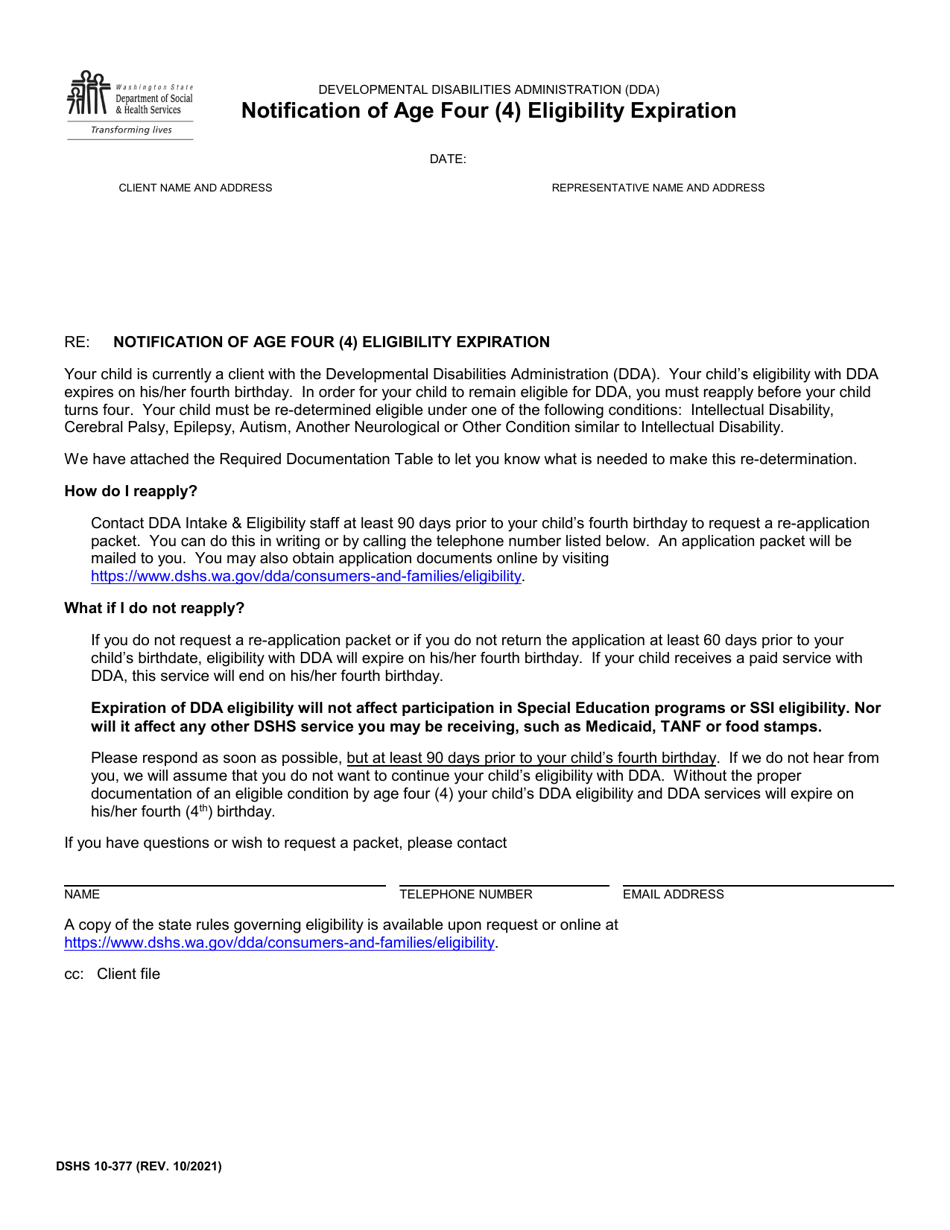 Washington State Department of Social & Health Services
Transforming lives

DEVELOPMENTAL DISABILITIES ADMINISTRATION (DDA)
Notification of Age Four (4) Eligibility Expiration

DATE:

CLIENT NAME AND ADDRESS

REPRESENTATIVE NAME AND ADDRESS

RE: NOTIFICATION OF AGE FOUR (4) ELIGIBILITY EXPIRATION

Your child is currently a client with the Developmental Disabilities Administration (DDA). Your child's eligibility with DDA expires on his/her fourth birthday. In order for your child to remain eligible for DDA, you must reapply before your child turns four. Your child must be re-determined eligible under one of the following conditions: Intellectual Disability, Cerebral Palsy, Epilepsy, Autism, Another Neurological or Other Condition similar to Intellectual Disability.

We have attached the Required Documentation Table to let you know what is needed to make this re-determination.

How do I reapply?

Contact DDA Intake & Eligibility staff at least 90 days prior to your child's fourth birthday to request a re-application packet. You can do this in writing or by calling the telephone number listed below. An application packet will be mailed to you. You may also obtain application documents online by visiting https://www.dshs.wa.gov/dda/consumers-and-families/eligibility.

What if I do not reapply?

If you do not request a re-application packet or if you do not return the application at least 60 days prior to your child's birthdate, eligibility with DDA will expire on his/her fourth birthday. If your child receives a paid service with DDA, this service will end on his/her fourth birthday.

Expiration of DDA eligibility will not affect participation in Special Education programs or SSI eligibility. Nor will it affect any other DSHS service you may be receiving, such as Medicaid, TANF or food stamps.

Please respond as soon as possible, but at least 90 days prior to your child's fourth birthday. If we do not hear from you, we will assume that you do not want to continue your child's eligibility with DDA. Without the proper documentation of an eligible condition by age four (4) your child's DDA eligibility and DDA services will expire on his/her fourth ($4^{th}$) birthday.

If you have questions or wish to request a packet, please contact

NAME TELEPHONE NUMBER EMAIL ADDRESS

A copy of the state rules governing eligibility is available upon request or online at https://www.dshs.wa.gov/dda/consumers-and-families/eligibility.

cc: Client file

DSHS 10-377 (REV. 10/2021)